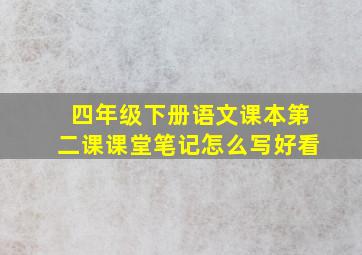 四年级下册语文课本第二课课堂笔记怎么写好看